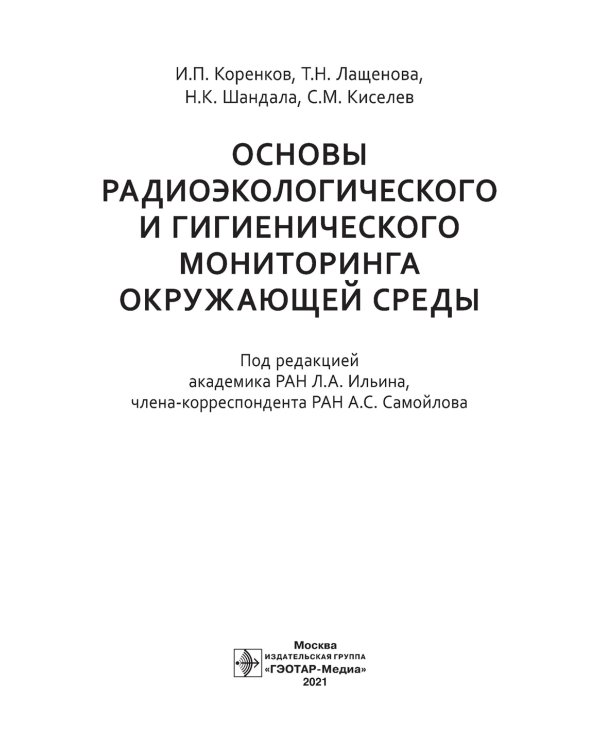 И.П. Коренков, Т.Н. Лащенова,
Н.К. Шандала, С.М. Киселев

ОСНОВЫ РАДИОЭКОЛОГИЧЕСКОГО И ГИГИЕНИЧЕСКОГО МОНИТОРИНГА ОКРУЖАЮЩЕЙ СРЕДЫ

Под редакцией
академика РАН Л.А. Ильина,
члена-корреспондента РАН А.С. Самойлова

Москва
ИЗДАТЕЛЬСКАЯ ГРУППА
«ГЭОТАР-Медиа»
2021